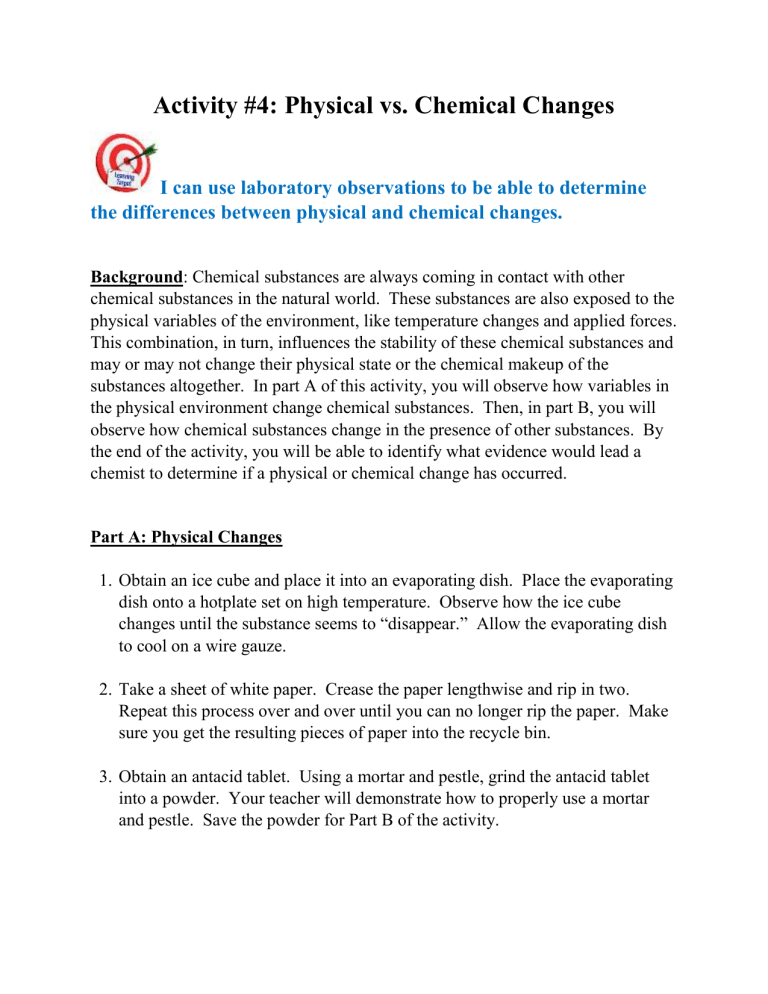 Activity #4: Physical vs. Chemical Changes

Learning Target

I can use laboratory observations to be able to determine the differences between physical and chemical changes.

Background: Chemical substances are always coming in contact with other chemical substances in the natural world. These substances are also exposed to the physical variables of the environment, like temperature changes and applied forces. This combination, in turn, influences the stability of these chemical substances and may or may not change their physical state or the chemical makeup of the substances altogether. In part A of this activity, you will observe how variables in the physical environment change chemical substances. Then, in part B, you will observe how chemical substances change in the presence of other substances. By the end of the activity, you will be able to identify what evidence would lead a chemist to determine if a physical or chemical change has occurred.

Part A: Physical Changes

1. Obtain an ice cube and place it into an evaporating dish. Place the evaporating dish onto a hotplate set on high temperature. Observe how the ice cube changes until the substance seems to “disappear.” Allow the evaporating dish to cool on a wire gauze.

2. Take a sheet of white paper. Crease the paper lengthwise and rip in two. Repeat this process over and over until you can no longer rip the paper. Make sure you get the resulting pieces of paper into the recycle bin.

3. Obtain an antacid tablet. Using a mortar and pestle, grind the antacid tablet into a powder. Your teacher will demonstrate how to properly use a mortar and pestle. Save the powder for Part B of the activity.